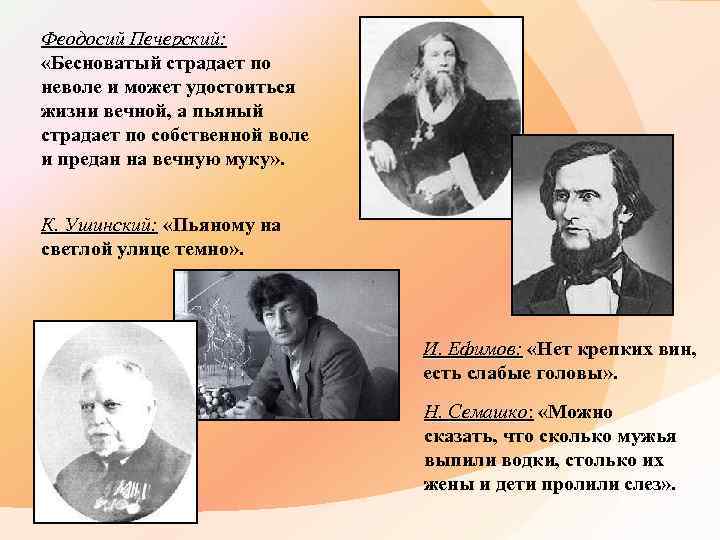 Феодосий Печерский: «Бесноватый страдает по неволе и может удостоиться жизни вечной, а пьяный страдает по собственной воле и предан на вечную муку».

К. Ушинский: «Пьяному на светлой улице темно».

И. Ефимов: «Нет крепких вин, есть слабые головы».

Н. Семашко: «Можно сказать, что сколько мужья выпили водки, столько их жены и дети пролили слез».